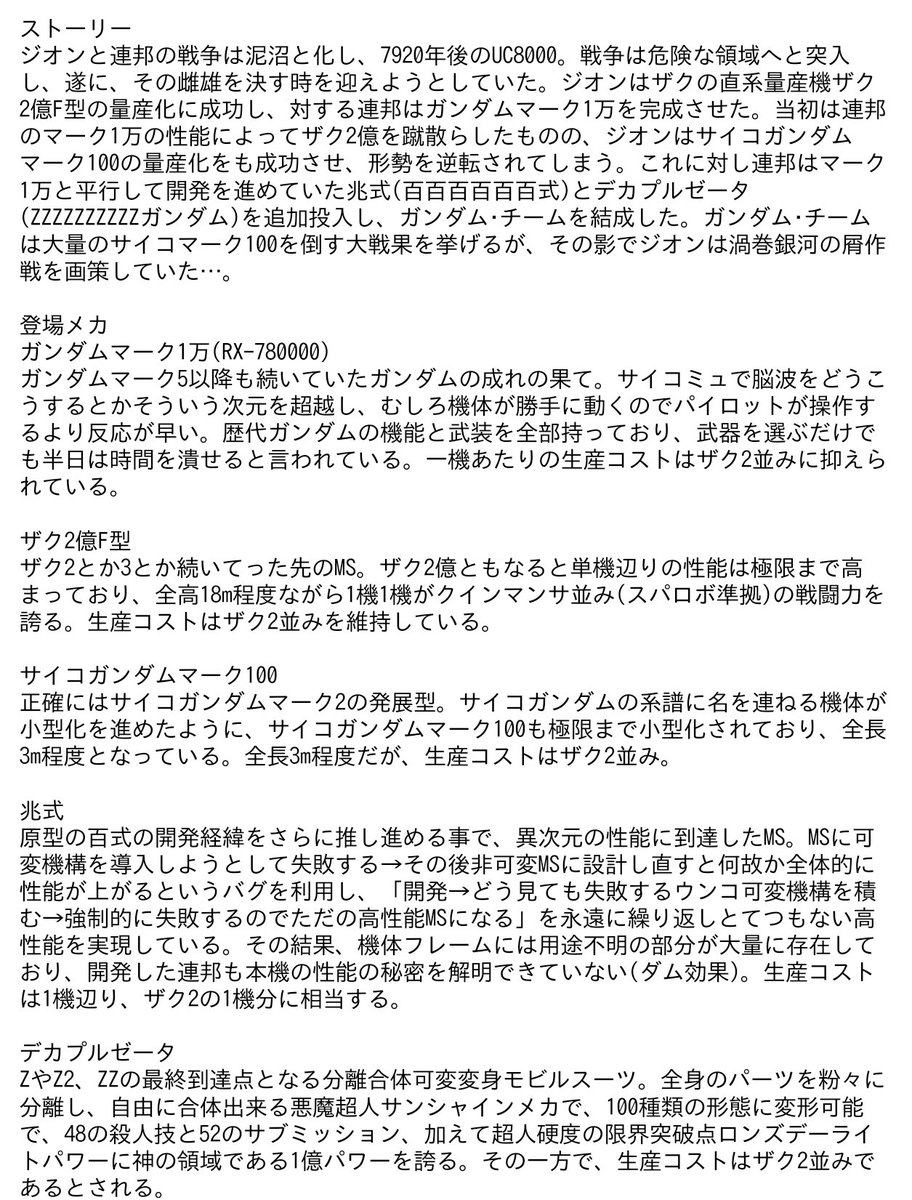 ストーリー
ジオンと連邦の戦争は泥沼と化し、7920年後のUC8000。戦争は危険な領域へと突入し、遂に、その雌雄を決す時を迎えようとしていた。ジオンはザクの直系量産機ザク2億F型の量産化に成功し、対する連邦はガンダムマーク1万を完成させた。当初は連邦のマーク1万の性能によってザク2億を蹴散らしたものの、ジオンはサイコガンダムマーク100の量産化をも成功させ、形勢を逆転されてしまう。これに対し連邦はマーク1万と平行して開発を進めていた兆式(百百百百百百式)とデカプルゼータ(ZZZZZZZZZZガンダム)を追加投入し、ガンダム･チームを結成した。ガンダム･チームは大量のサイコマーク100を倒す大戦果を挙げるが、その影でジオンは渦巻銀河の屑作戦を画策していた…。

登場メカ
ガンダムマーク1万(RX-780000)
ガンダムマーク5以降も続いていたガンダムの成れの果て。サイコミュで脳波をどうこうするとかそういう次元を超越し、むしろ機体が勝手に動くのでパイロットが操作するより反応が早い。歴代ガンダムの機能と武装を全部持っており、武器を選ぶだけでも半日は時間を潰せると言われている。一機あたりの生産コストはザク2並みに抑えられている。

ザク2億F型
ザク2とか3とか続いてった先のMS。ザク2億ともなると単機辺りの性能は極限まで高まっており、全高18m程度ながら1機1機がクインマンサ並み(スパロボ準拠)の戦闘力を誇る。生産コストはザク2並みを維持している。

サイコガンダムマーク100
正確にはサイコガンダムマーク2の発展型。サイコガンダムの系譜に名を連ねる機体が小型化を進めたように、サイコガンダムマーク100も極限まで小型化されており、全長3m程度となっている。全長3m程度だが、生産コストはザク2並み。

兆式
原型の百式の開発経緯をさらに推し進める事で、異次元の性能に到達したMS。MSに可変機構を導入しようとして失敗する→その後非可変MSに設計し直すと何故か全体的に性能が上がるというバグを利用し、「開発→どう見ても失敗するウンコ可変機構を積む→強制的に失敗するのでただの高性能MSになる」を永遠に繰り返しとてつもない高性能を実現している。その結果、機体フレームには用途不明の部分が大量に存在しており、開発した連邦も本機の性能の秘密を解明できていない(ダム効果)。生産コストは1機辺り、ザク2の1機分に相当する。

デカプルゼータ
ZやZ2、ZZの最終到達点となる分離合体可変変身モビルスーツ。全身のパーツを粉々に分離し、自由に合体出来る悪魔超人サンシャインメカで、100種類の形態に変形可能で、48の殺人技と52のサブミッション、加えて超人硬度の限界突破点ロンズデーライトパワーに神の領域である1億パワーを誇る。その一方で、生産コストはザク2並みであるとされる。